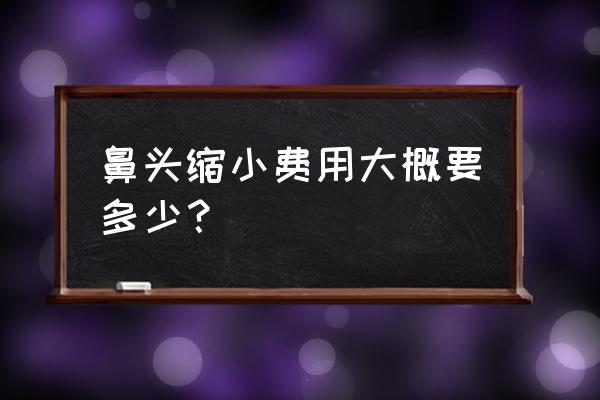 鼻头缩小费用大概要多少？